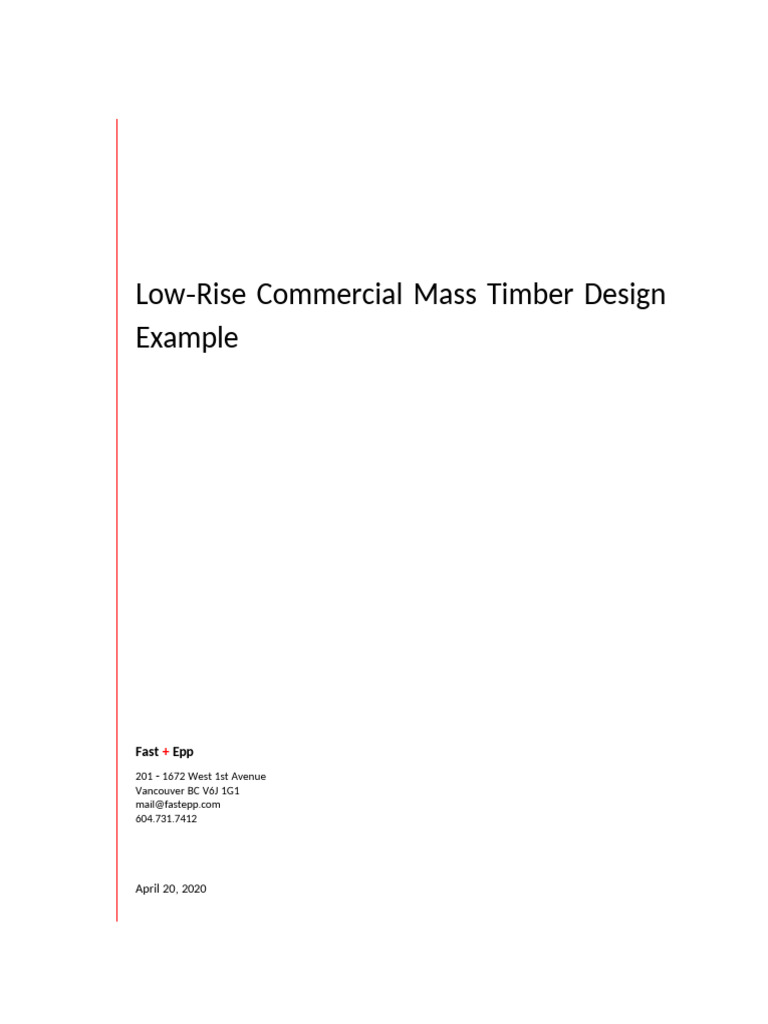 Low-Rise Commercial Mass Timber Design Example

Fast + Epp

201 - 1672 West 1st Avenue
Vancouver BC V6J 1G1
mail@fastepp.com
604.731.7412

April 20, 2020